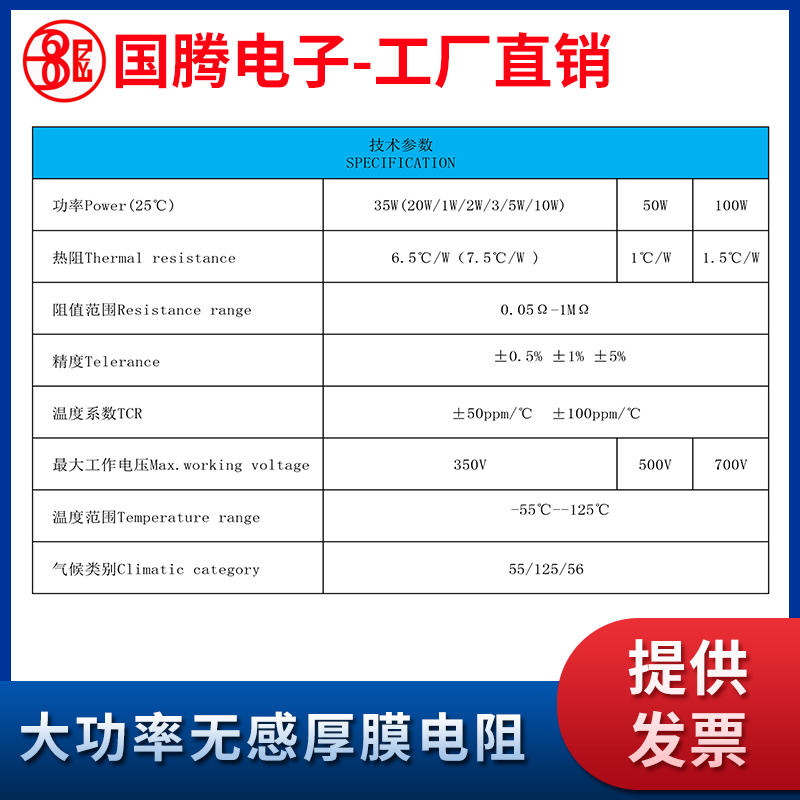 国腾电子-工厂直销

| 技术参数 SPECIFICATION | | | |
|---|---|---|---|
| 功率Power(25℃) | 35W(20W/1W/2W/3/5W/10W) | 50W | 100W |
| 热阻Thermal resistance | 6.5℃/W（7.5℃/W ） | 1℃/W | 1.5℃/W |
| 阻值范围Resistance range | 0.05Ω-1MΩ | | |
| 精度Telerance | ±0.5% ±1% ±5% | | |
| 温度系数TCR | ±50ppm/℃ ±100ppm/℃ | | |
| 最大工作电压Max.working voltage | 350V | 500V | 700V |
| 温度范围Temperature range | -55℃--125℃ | | |
| 气候类别Climatic category | 55/125/56 | | |

大功率无感厚膜电阻

提供发票